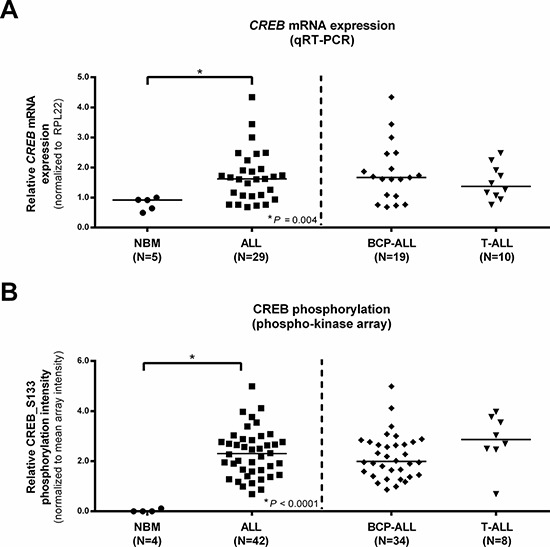 A

CREB mRNA expression
(qRT-PCR)

Relative CREB mRNA expression
(normalized to RPL22)

5.0
4.0
3.0
2.0
1.0
0.0

*

*P = 0.004

NBM
(N=5)

ALL
(N=29)

BCP-ALL
(N=19)

T-ALL
(N=10)

B

CREB phosphorylation
(phospho-kinase array)

Relative CREB_S133 phosphorylation intensity
(normalized to mean array intensity)

6.0
4.0
2.0
0.0

*

*P < 0.0001

NBM
(N=4)

ALL
(N=42)

BCP-ALL
(N=34)

T-ALL
(N=8)